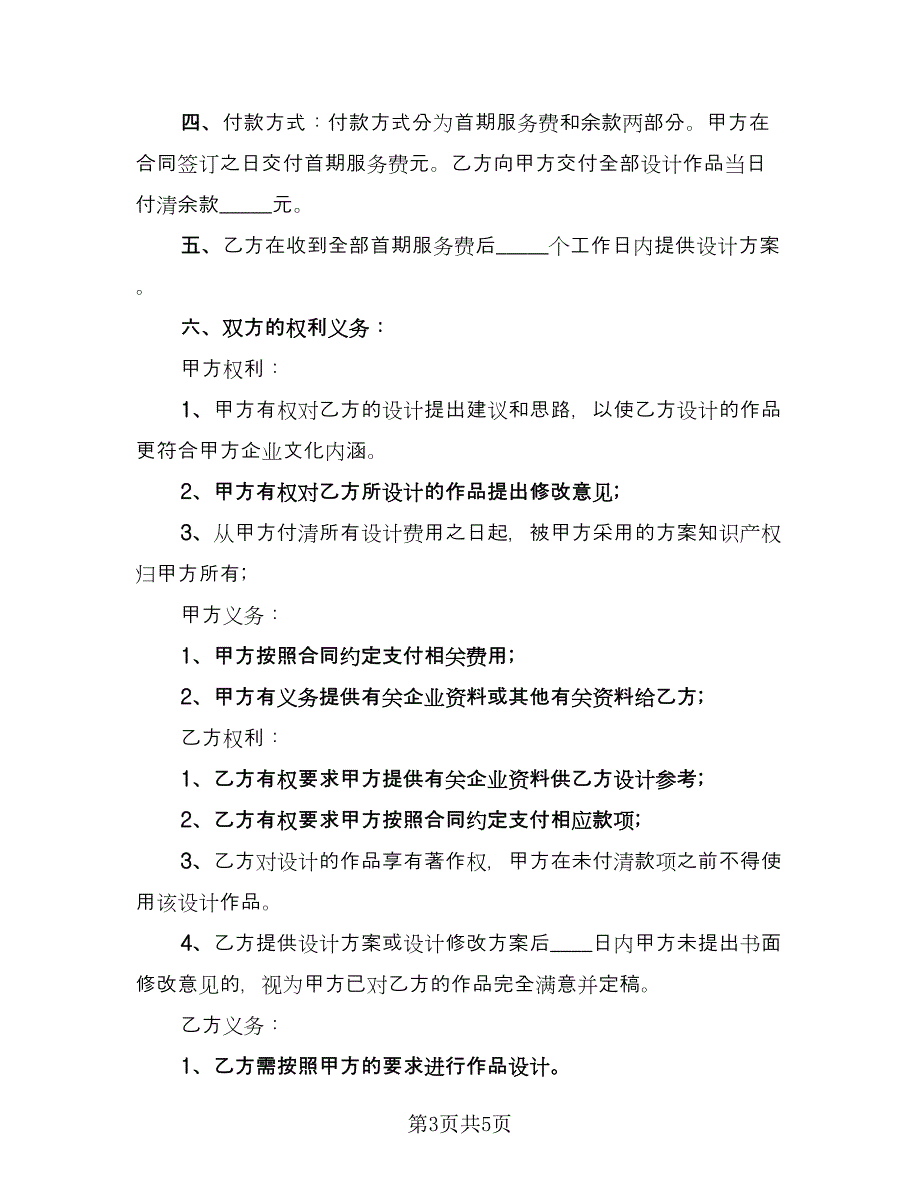 四、付款方式：付款方式分为首期服务费和余款两部分。甲方在合同签订之日交付首期服务费元。乙方向甲方交付全部设计作品当日付清余款_____元。

五、乙方在收到全部首期服务费后_____个工作日内提供设计方案。

六、双方的权利义务：

甲方权利：

1、甲方有权对乙方的设计提出建议和思路，以使乙方设计的作品更符合甲方企业文化内涵。

2、甲方有权对乙方所设计的作品提出修改意见；

3、从甲方付清所有设计费用之日起，被甲方采用的方案知识产权归甲方所有；

甲方义务：

1、甲方按照合同约定支付相关费用；

2、甲方有义务提供有关企业资料或其他有关资料给乙方；

乙方权利：

1、乙方有权要求甲方提供有关企业资料供乙方设计参考；

2、乙方有权要求甲方按照合同约定支付相应款项；

3、乙方对设计的作品享有著作权，甲方在未付清款项之前不得使用该设计作品。

4、乙方提供设计方案或设计修改方案后____日内甲方未提出书面修改意见的，视为甲方已对乙方的作品完全满意并定稿。

乙方义务：

1、乙方需按照甲方的要求进行作品设计。

第3页共5页